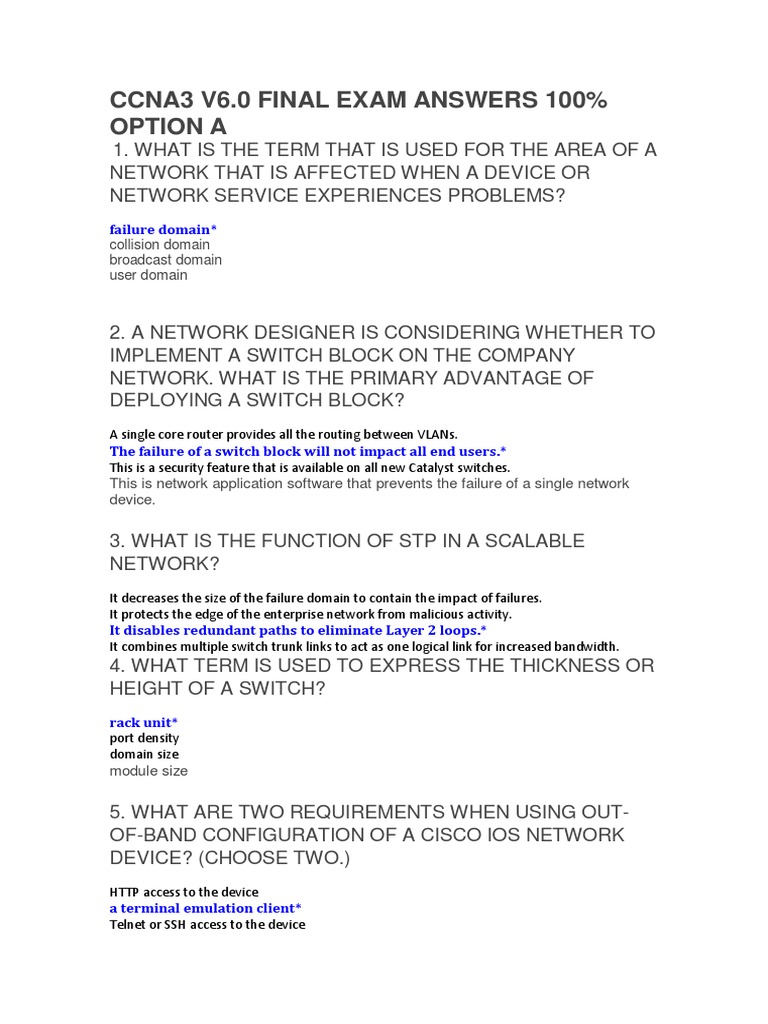 CCNA3 V6.0 FINAL EXAM ANSWERS 100% OPTION A

1. WHAT IS THE TERM THAT IS USED FOR THE AREA OF A NETWORK THAT IS AFFECTED WHEN A DEVICE OR NETWORK SERVICE EXPERIENCES PROBLEMS?

failure domain*
collision domain
broadcast domain
user domain

2. A NETWORK DESIGNER IS CONSIDERING WHETHER TO IMPLEMENT A SWITCH BLOCK ON THE COMPANY NETWORK. WHAT IS THE PRIMARY ADVANTAGE OF DEPLOYING A SWITCH BLOCK?

A single core router provides all the routing between VLANs.
The failure of a switch block will not impact all end users.*
This is a security feature that is available on all new Catalyst switches.
This is network application software that prevents the failure of a single network device.

3. WHAT IS THE FUNCTION OF STP IN A SCALABLE NETWORK?

It decreases the size of the failure domain to contain the impact of failures.
It protects the edge of the enterprise network from malicious activity.
It disables redundant paths to eliminate Layer 2 loops.*
It combines multiple switch trunk links to act as one logical link for increased bandwidth.

4. WHAT TERM IS USED TO EXPRESS THE THICKNESS OR HEIGHT OF A SWITCH?

rack unit*
port density
domain size
module size

5. WHAT ARE TWO REQUIREMENTS WHEN USING OUT-OF-BAND CONFIGURATION OF A CISCO IOS NETWORK DEVICE? (CHOOSE TWO.)

HTTP access to the device
a terminal emulation client*
Telnet or SSH access to the device